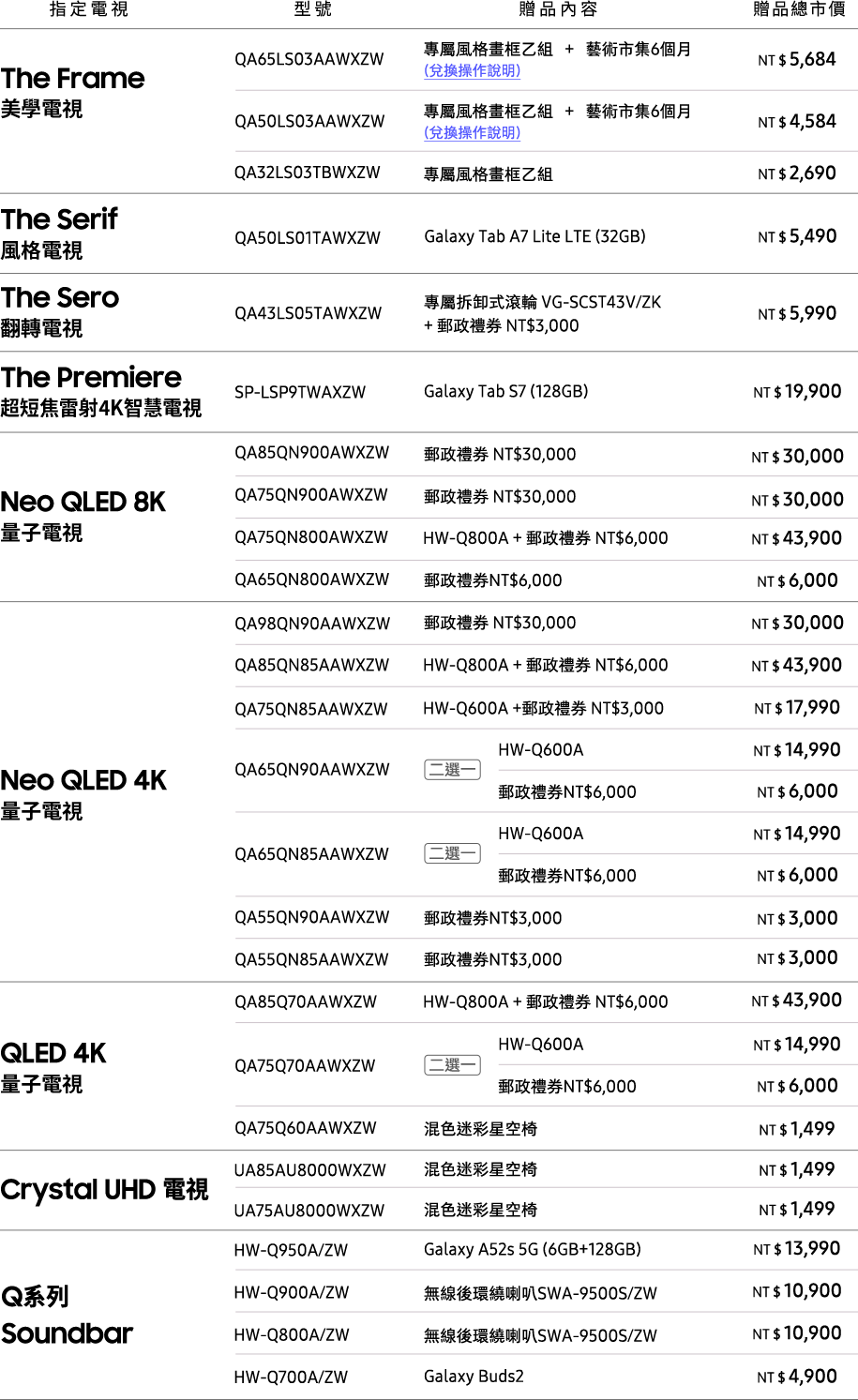 | 指定電視 | 型號 | 贈品內容 | 贈品總市價 |
|---|---|---|---|
| The Frame 美學電視 | QA65LS03AAWXZW | 專屬風格畫框乙組 + 藝術市集6個月 (兌換操作說明) | NT $ 5,684 |
| | QA50LS03AAWXZW | 專屬風格畫框乙組 + 藝術市集6個月 (兌換操作說明) | NT $ 4,584 |
| | QA32LS03TBWXZW | 專屬風格畫框乙組 | NT $ 2,690 |
| The Serif 風格電視 | QA50LS01TAWXZW | Galaxy Tab A7 Lite LTE (32GB) | NT $ 5,490 |
| The Sero 翻轉電視 | QA43LS05TAWXZW | 專屬拆卸式滾輪 VG-SCST43V/ZK + 郵政禮券 NT$3,000 | NT $ 5,990 |
| The Premiere 超短焦雷射4K智慧電視 | SP-LSP9TWAXZW | Galaxy Tab S7 (128GB) | NT $ 19,900 |
| Neo QLED 8K 量子電視 | QA85QN900AWXZW | 郵政禮券 NT$30,000 | NT $ 30,000 |
| | QA75QN900AWXZW | 郵政禮券 NT$30,000 | NT $ 30,000 |
| | QA75QN800AWXZW | HW-Q800A + 郵政禮券 NT$6,000 | NT $ 43,900 |
| | QA65QN800AWXZW | 郵政禮券NT$6,000 | NT $ 6,000 |
| Neo QLED 4K 量子電視 | QA98QN90AAWXZW | 郵政禮券 NT$30,000 | NT $ 30,000 |
| | QA85QN85AAWXZW | HW-Q800A + 郵政禮券 NT$6,000 | NT $ 43,900 |
| | QA75QN85AAWXZW | HW-Q600A +郵政禮券 NT$3,000 | NT $ 17,990 |
| | QA65QN90AAWXZW | 二選一 HW-Q600A | NT $ 14,990 |
| | | 郵政禮券NT$6,000 | NT $ 6,000 |
| | QA65QN85AAWXZW | 二選一 HW-Q600A | NT $ 14,990 |
| | | 郵政禮券NT$6,000 | NT $ 6,000 |
| | QA55QN90AAWXZW | 郵政禮券NT$3,000 | NT $ 3,000 |
| | QA55QN85AAWXZW | 郵政禮券NT$3,000 | NT $ 3,000 |
| QLED 4K 量子電視 | QA85Q70AAWXZW | HW-Q800A + 郵政禮券 NT$6,000 | NT $ 43,900 |
| | QA75Q70AAWXZW | 二選一 HW-Q600A | NT $ 14,990 |
| | | 郵政禮券NT$6,000 | NT $ 6,000 |
| | QA75Q60AAWXZW | 混色迷彩星空椅 | NT $ 1,499 |
| Crystal UHD 電視 | UA85AU8000WXZW | 混色迷彩星空椅 | NT $ 1,499 |
| | UA75AU8000WXZW | 混色迷彩星空椅 | NT $ 1,499 |
| Q系列 Soundbar | HW-Q950A/ZW | Galaxy A52s 5G (6GB+128GB) | NT $ 13,990 |
| | HW-Q900A/ZW | 無線後環繞喇叭SWA-9500S/ZW | NT $ 10,900 |
| | HW-Q800A/ZW | 無線後環繞喇叭SWA-9500S/ZW | NT $ 10,900 |
| | HW-Q700A/ZW | Galaxy Buds2 | NT $ 4,900 |